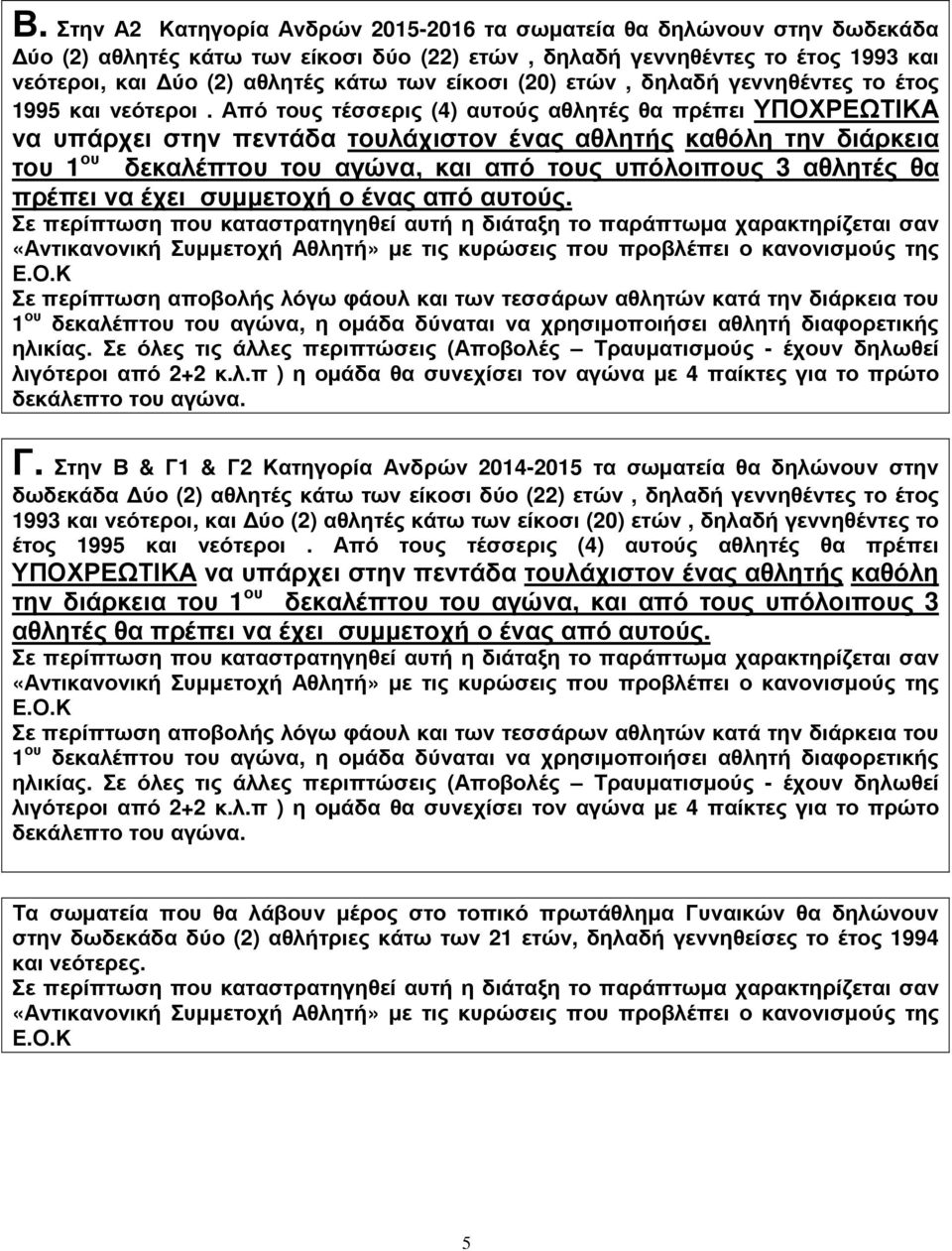 Β. Στην Α2 Κατηγορία Ανδρών 2015-2016 τα σωματεία θα δηλώνουν στην δωδεκάδα Δύο (2) αθλητές κάτω των είκοσι δύο (22) ετών , δηλαδή γεννηθέντες το έτος 1993 και νεότεροι, και Δύο (2) αθλητές κάτω των είκοσι (20) ετών , δηλαδή γεννηθέντες το έτος 1995 και νεότεροι . Από τους τέσσερις (4) αυτούς αθλητές θα πρέπει ΥΠΟΧΡΕΩΤΙΚΑ να υπάρχει στην πεντάδα τουλάχιστον ένας αθλητής καθόλη την διάρκεια του 1$^{ου}$ δεκαλέπτου του αγώνα, και από τους υπόλοιπους 3 αθλητές θα πρέπει να έχει συμμετοχή ο ένας από αυτούς.
Σε περίπτωση που καταστρατηγηθεί αυτή η διάταξη το παράπτωμα χαρακτηρίζεται σαν «Αντικανονική Συμμετοχή Αθλητή» με τις κυρώσεις που προβλέπει ο κανονισμούς της Ε.Ο.Κ
Σε περίπτωση αποβολής λόγω φάουλ και των τεσσάρων αθλητών κατά την διάρκεια του 1$^{ου}$ δεκαλέπτου του αγώνα, η ομάδα δύναται να χρησιμοποιήσει αθλητή διαφορετικής ηλικίας. Σε όλες τις άλλες περιπτώσεις (Αποβολές – Τραυματισμούς - έχουν δηλωθεί λιγότεροι από 2+2 κ.λ.π ) η ομάδα θα συνεχίσει τον αγώνα με 4 παίκτες για το πρώτο δεκάλεπτο του αγώνα.

Γ. Στην Β & Γ1 & Γ2 Κατηγορία Ανδρών 2014-2015 τα σωματεία θα δηλώνουν στην δωδεκάδα Δύο (2) αθλητές κάτω των είκοσι δύο (22) ετών , δηλαδή γεννηθέντες το έτος 1993 και νεότεροι, και Δύο (2) αθλητές κάτω των είκοσι (20) ετών , δηλαδή γεννηθέντες το έτος 1995 και νεότεροι . Από τους τέσσερις (4) αυτούς αθλητές θα πρέπει ΥΠΟΧΡΕΩΤΙΚΑ να υπάρχει στην πεντάδα τουλάχιστον ένας αθλητής καθόλη την διάρκεια του 1$^{ου}$ δεκαλέπτου του αγώνα, και από τους υπόλοιπους 3 αθλητές θα πρέπει να έχει συμμετοχή ο ένας από αυτούς.
Σε περίπτωση που καταστρατηγηθεί αυτή η διάταξη το παράπτωμα χαρακτηρίζεται σαν «Αντικανονική Συμμετοχή Αθλητή» με τις κυρώσεις που προβλέπει ο κανονισμούς της Ε.Ο.Κ
Σε περίπτωση αποβολής λόγω φάουλ και των τεσσάρων αθλητών κατά την διάρκεια του 1$^{ου}$ δεκαλέπτου του αγώνα, η ομάδα δύναται να χρησιμοποιήσει αθλητή διαφορετικής ηλικίας. Σε όλες τις άλλες περιπτώσεις (Αποβολές – Τραυματισμούς - έχουν δηλωθεί λιγότεροι από 2+2 κ.λ.π ) η ομάδα θα συνεχίσει τον αγώνα με 4 παίκτες για το πρώτο δεκάλεπτο του αγώνα.

Τα σωματεία που θα λάβουν μέρος στο τοπικό πρωτάθλημα Γυναικών θα δηλώνουν στην δωδεκάδα δύο (2) αθλήτριες κάτω των 21 ετών, δηλαδή γεννηθείσες το έτος 1994 και νεότερες.
Σε περίπτωση που καταστρατηγηθεί αυτή η διάταξη το παράπτωμα χαρακτηρίζεται σαν «Αντικανονική Συμμετοχή Αθλητή» με τις κυρώσεις που προβλέπει ο κανονισμούς της Ε.Ο.Κ

5